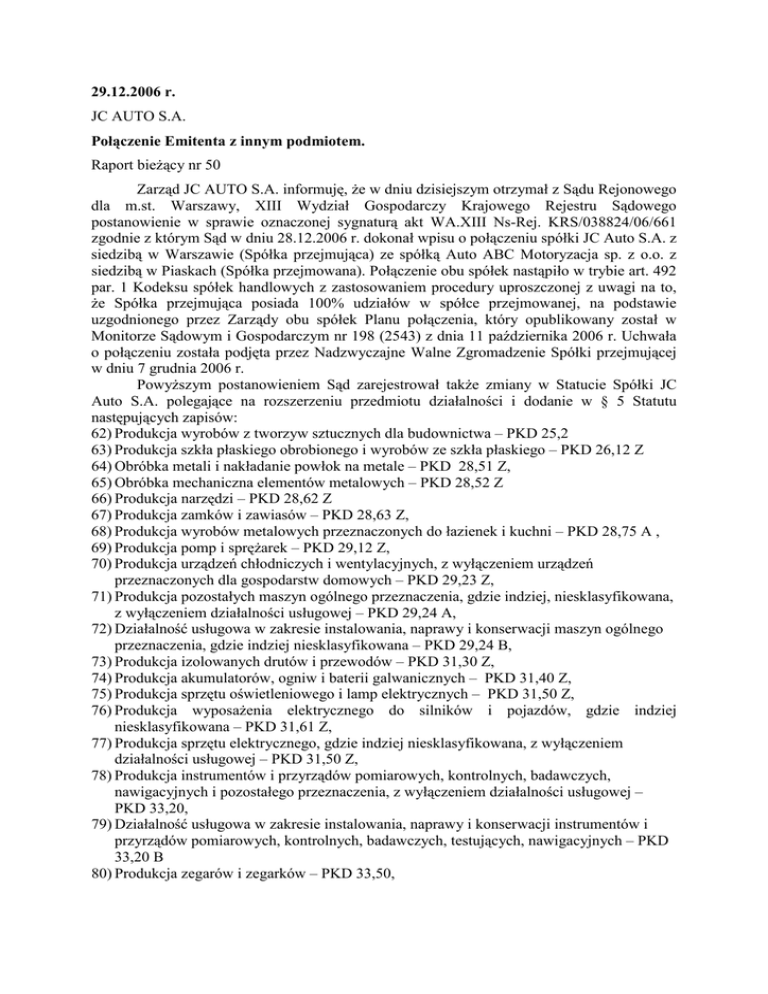 29.12.2006 r.

JC AUTO S.A.

Połączenie Emitenta z innym podmiotem.

Raport bieżący nr 50

Zarząd JC AUTO S.A. informuję, że w dniu dzisiejszym otrzymał z Sądu Rejonowego dla m.st. Warszawy, XIII Wydział Gospodarczy Krajowego Rejestru Sądowego postanowienie w sprawie oznaczonej sygnaturą akt WA.XIII Ns-Rej. KRS/038824/06/661 zgodnie z którym Sąd w dniu 28.12.2006 r. dokonał wpisu o połączeniu spółki JC Auto S.A. z siedzibą w Warszawie (Spółka przejmująca) ze spółką Auto ABC Motoryzacja sp. z o.o. z siedzibą w Piaskach (Spółka przejmowana). Połączenie obu spółek nastąpiło w trybie art. 492 par. 1 Kodeksu spółek handlowych z zastosowaniem procedury uproszczonej z uwagi na to, że Spółka przejmująca posiada 100% udziałów w spółce przejmowanej, na podstawie uzgodnionego przez Zarządy obu spółek Planu połączenia, który opublikowany został w Monitorze Sądowym i Gospodarczym nr 198 (2543) z dnia 11 października 2006 r. Uchwała o połączeniu została podjęta przez Nadzwyczajne Walne Zgromadzenie Spółki przejmującej w dniu 7 grudnia 2006 r.

Powyższym postanowieniem Sąd zarejestrował także zmiany w Statucie Spółki JC Auto S.A. polegające na rozszerzeniu przedmiotu działalności i dodanie w § 5 Statutu następujących zapisów:
62) Produkcja wyrobów z tworzyw sztucznych dla budownictwa – PKD 25,2
63) Produkcja szkła płaskiego obrobionego i wyrobów ze szkła płaskiego – PKD 26,12 Z
64) Obróbka metali i nakładanie powłok na metale – PKD 28,51 Z,
65) Obróbka mechaniczna elementów metalowych – PKD 28,52 Z
66) Produkcja narzędzi – PKD 28,62 Z
67) Produkcja zamków i zawiasów – PKD 28,63 Z,
68) Produkcja wyrobów metalowych przeznaczonych do łazienek i kuchni – PKD 28,75 A ,
69) Produkcja pomp i sprężarek – PKD 29,12 Z,
70) Produkcja urządzeń chłodniczych i wentylacyjnych, z wyłączeniem urządzeń przeznaczonych dla gospodarstw domowych – PKD 29,23 Z,
71) Produkcja pozostałych maszyn ogólnego przeznaczenia, gdzie indziej, niesklasyfikowana, z wyłączeniem działalności usługowej – PKD 29,24 A,
72) Działalność usługowa w zakresie instalowania, naprawy i konserwacji maszyn ogólnego przeznaczenia, gdzie indziej niesklasyfikowana – PKD 29,24 B,
73) Produkcja izolowanych drutów i przewodów – PKD 31,30 Z,
74) Produkcja akumulatorów, ogniw i baterii galwanicznych – PKD 31,40 Z,
75) Produkcja sprzętu oświetleniowego i lamp elektrycznych – PKD 31,50 Z,
76) Produkcja wyposażenia elektrycznego do silników i pojazdów, gdzie indziej niesklasyfikowana – PKD 31,61 Z,
77) Produkcja sprzętu elektrycznego, gdzie indziej niesklasyfikowana, z wyłączeniem działalności usługowej – PKD 31,50 Z,
78) Produkcja instrumentów i przyrządów pomiarowych, kontrolnych, badawczych, nawigacyjnych i pozostałego przeznaczenia, z wyłączeniem działalności usługowej – PKD 33,20,
79) Działalność usługowa w zakresie instalowania, naprawy i konserwacji instrumentów i przyrządów pomiarowych, kontrolnych, badawczych, testujących, nawigacyjnych – PKD 33,20 B
80) Produkcja zegarów i zegarków – PKD 33,50,